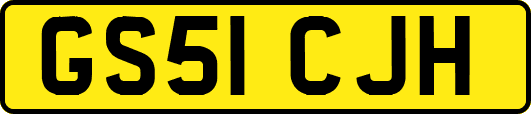 GS51 CJH